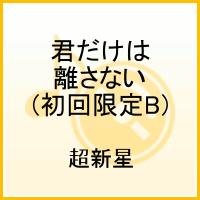 君だけは
離さない
(初回限定B)

超新星